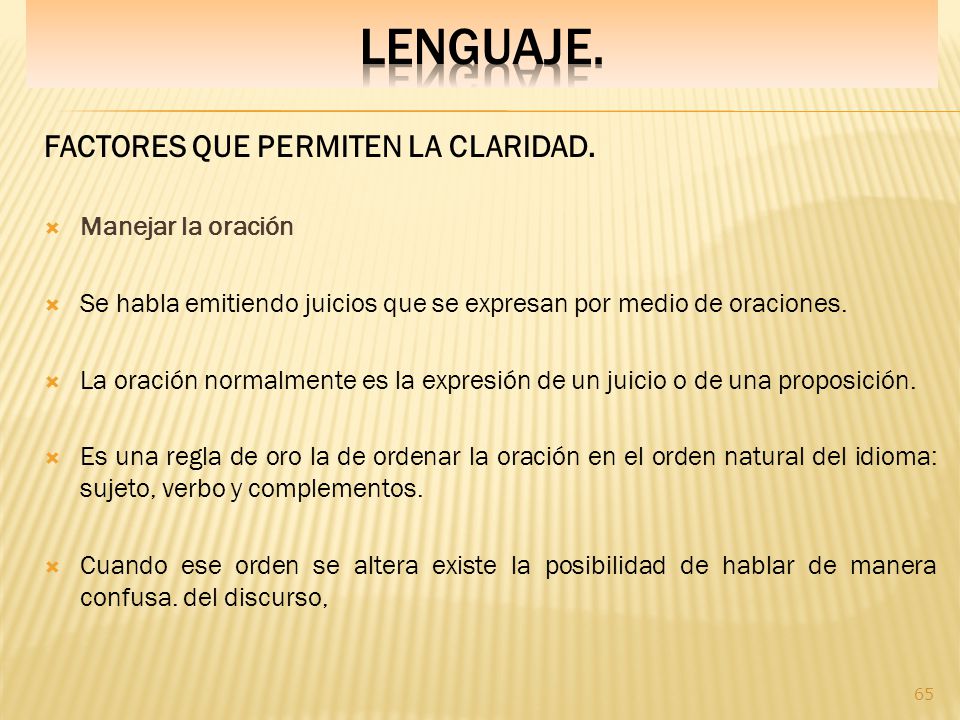 LENGUAJE.

FACTORES QUE PERMITEN LA CLARIDAD.

Manejar la oración

Se habla emitiendo juicios que se expresan por medio de oraciones.

La oración normalmente es la expresión de un juicio o de una proposición.

Es una regla de oro la de ordenar la oración en el orden natural del idioma: sujeto, verbo y complementos.

Cuando ese orden se altera existe la posibilidad de hablar de manera confusa. del discurso,

65